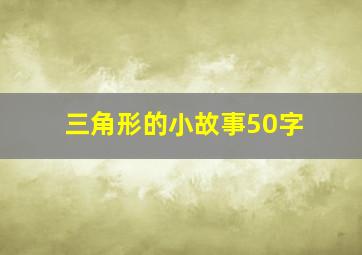 三角形的小故事50字